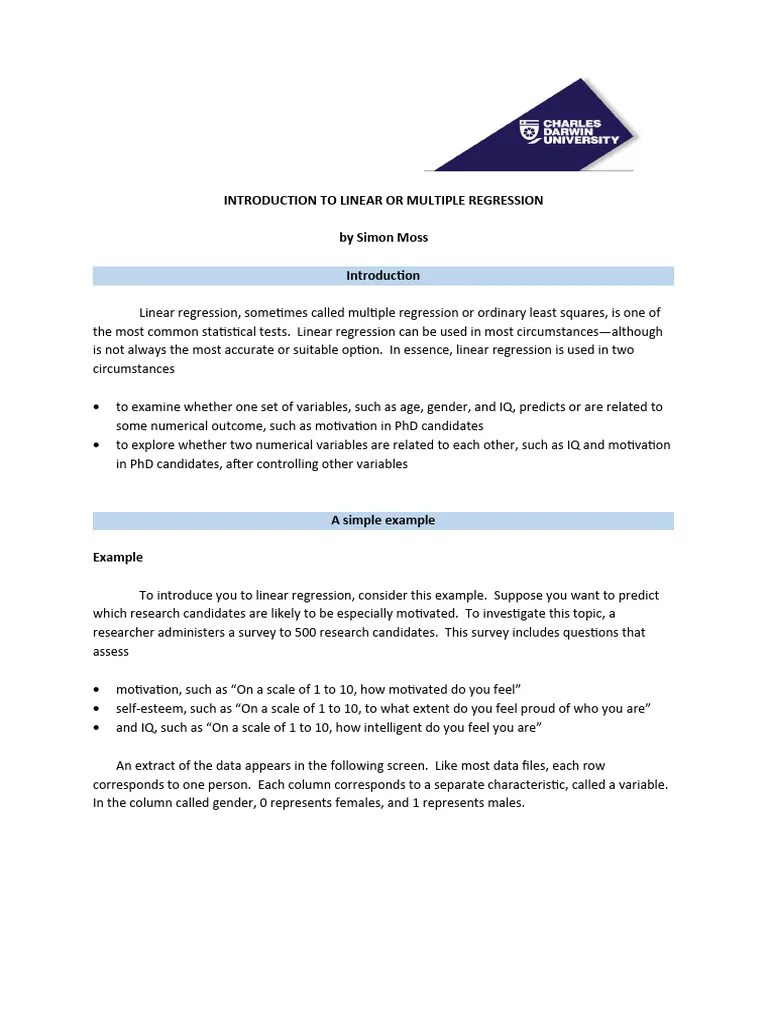 CHARLES DARWIN UNIVERSITY

INTRODUCTION TO LINEAR OR MULTIPLE REGRESSION

by Simon Moss

Introduction

Linear regression, sometimes called multiple regression or ordinary least squares, is one of the most common statistical tests. Linear regression can be used in most circumstances—although is not always the most accurate or suitable option. In essence, linear regression is used in two circumstances

• to examine whether one set of variables, such as age, gender, and IQ, predicts or are related to some numerical outcome, such as motivation in PhD candidates
• to explore whether two numerical variables are related to each other, such as IQ and motivation in PhD candidates, after controlling other variables

A simple example

Example

To introduce you to linear regression, consider this example. Suppose you want to predict which research candidates are likely to be especially motivated. To investigate this topic, a researcher administers a survey to 500 research candidates. This survey includes questions that assess

• motivation, such as “On a scale of 1 to 10, how motivated do you feel”
• self-esteem, such as “On a scale of 1 to 10, to what extent do you feel proud of who you are”
• and IQ, such as “On a scale of 1 to 10, how intelligent do you feel you are”

An extract of the data appears in the following screen. Like most data files, each row corresponds to one person. Each column corresponds to a separate characteristic, called a variable. In the column called gender, 0 represents females, and 1 represents males.